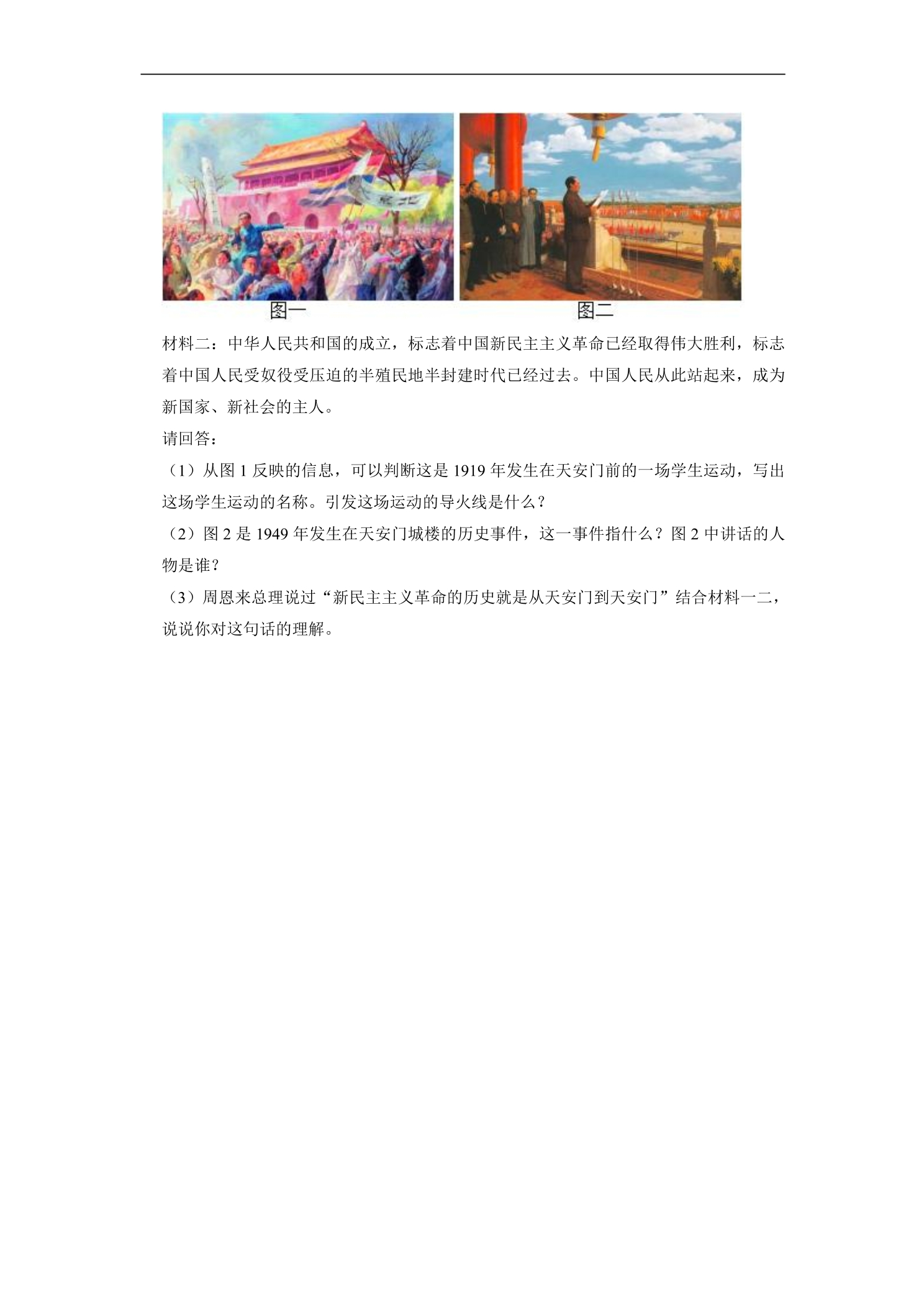 图一

图二

材料二：中华人民共和国的成立，标志着中国新民主主义革命已经取得伟大胜利，标志着中国人民受奴役受压迫的半殖民地半封建时代已经过去。中国人民从此站起来，成为新国家、新社会的主人。

请回答：

（1）从图 1 反映的信息，可以判断这是 1919 年发生在天安门前的一场学生运动，写出这场学生运动的名称。引发这场运动的导火线是什么？

（2）图 2 是 1949 年发生在天安门城楼的历史事件，这一事件指什么？图 2 中讲话的人物是谁？

（3）周恩来总理说过“新民主主义革命的历史就是从天安门到天安门”结合材料一二，说说你对这句话的理解。